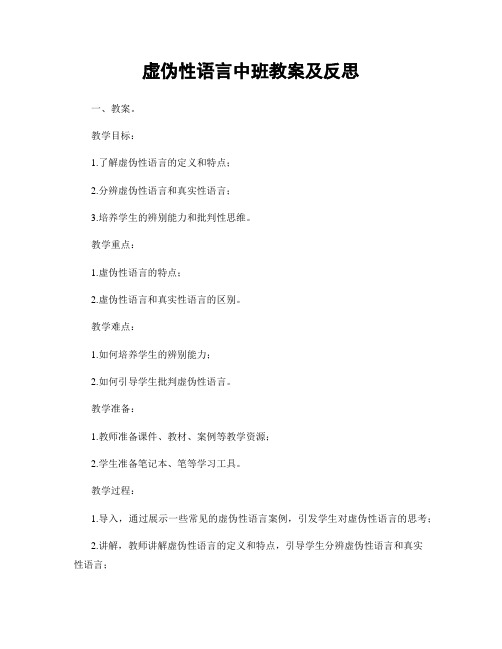 虚伪性语言中班教案及反思

一、教案。

教学目标：

1.了解虚伪性语言的定义和特点；

2.分辨虚伪性语言和真实性语言；

3.培养学生的辨别能力和批判性思维。

教学重点：

1.虚伪性语言的特点；

2.虚伪性语言和真实性语言的区别。

教学难点：

1.如何培养学生的辨别能力；

2.如何引导学生批判虚伪性语言。

教学准备：

1.教师准备课件、教材、案例等教学资源；

2.学生准备笔记本、笔等学习工具。

教学过程：

1.导入，通过展示一些常见的虚伪性语言案例，引发学生对虚伪性语言的思考；

2.讲解，教师讲解虚伪性语言的定义和特点，引导学生分辨虚伪性语言和真实性语言；